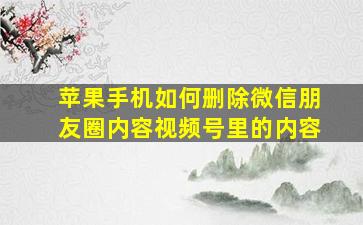 苹果手机如何删除微信朋友圈内容视频号里的内容